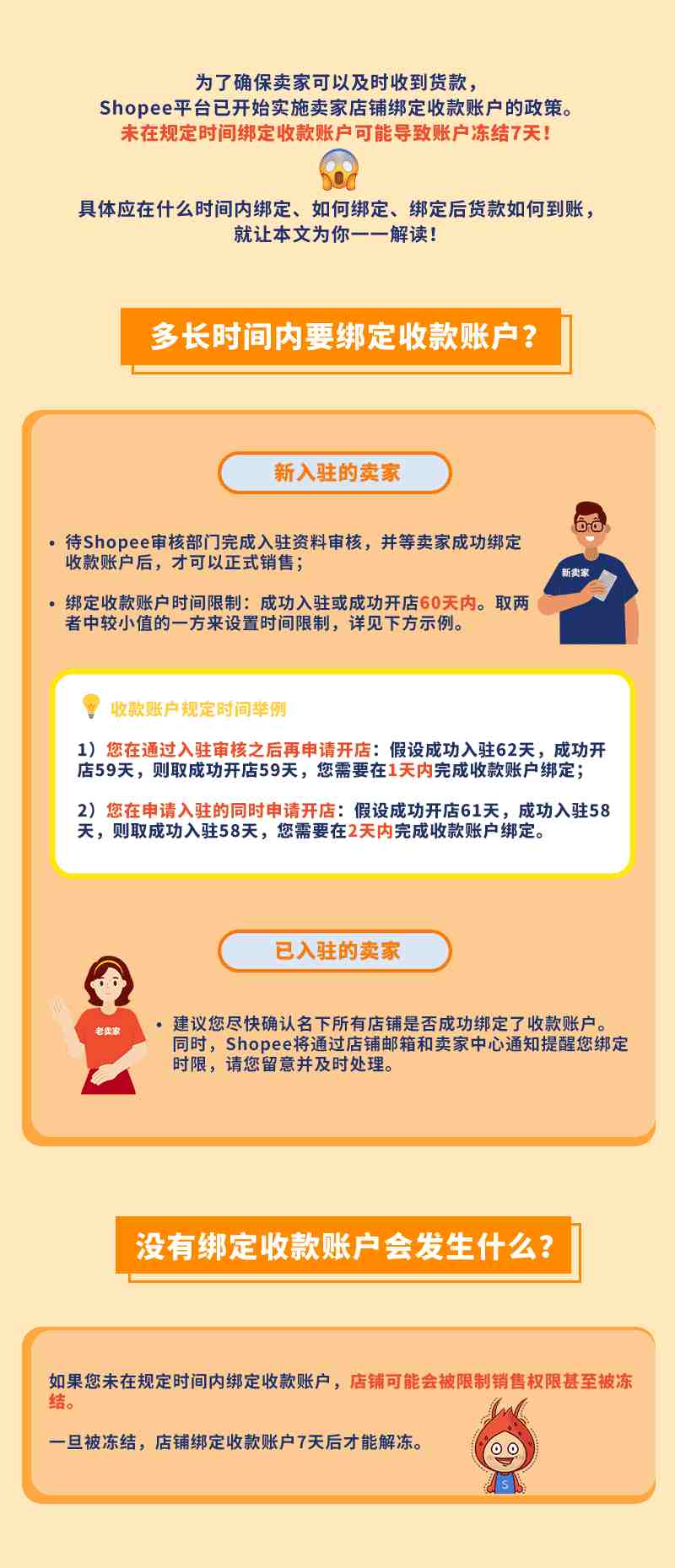 为了确保卖家可以及时收到货款，
Shopee平台已开始实施卖家店铺绑定收款账户的政策。
未在规定时间绑定收款账户可能导致账户冻结7天！

具体应在什么时间内绑定、如何绑定、绑定后货款如何到账，
就让本文为你一一解读！

多长时间内要绑定收款账户？

新入驻的卖家

• 待Shopee审核部门完成入驻资料审核，并等卖家成功绑定收款账户后，才可以正式销售；

• 绑定收款账户时间限制：成功入驻或成功开店60天内。取两者中较小值的一方来设置时间限制，详见下方示例。

新卖家

收款账户规定时间举例

1）您在通过入驻审核之后再申请开店：假设成功入驻62天，成功开店59天，则取成功开店59天，您需要在1天内完成收款账户绑定；

2）您在申请入驻的同时申请开店：假设成功开店61天，成功入驻58天，则取成功入驻58天，您需要在2天内完成收款账户绑定。

已入驻的卖家

老卖家

• 建议您尽快确认名下所有店铺是否成功绑定了收款账户。同时，Shopee将通过店铺邮箱和卖家中心通知提醒您绑定时限，请您留意并及时处理。

没有绑定收款账户会发生什么？

如果您未在规定时间内绑定收款账户，店铺可能会被限制销售权限甚至被冻结。

一旦被冻结，店铺绑定收款账户7天后才能解冻。

S